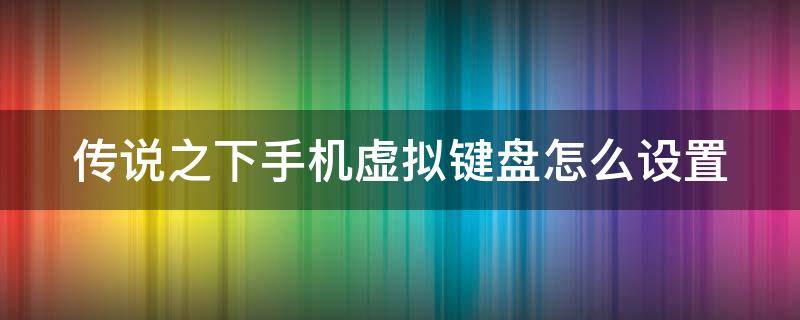 传说之下手机虚拟键盘怎么设置